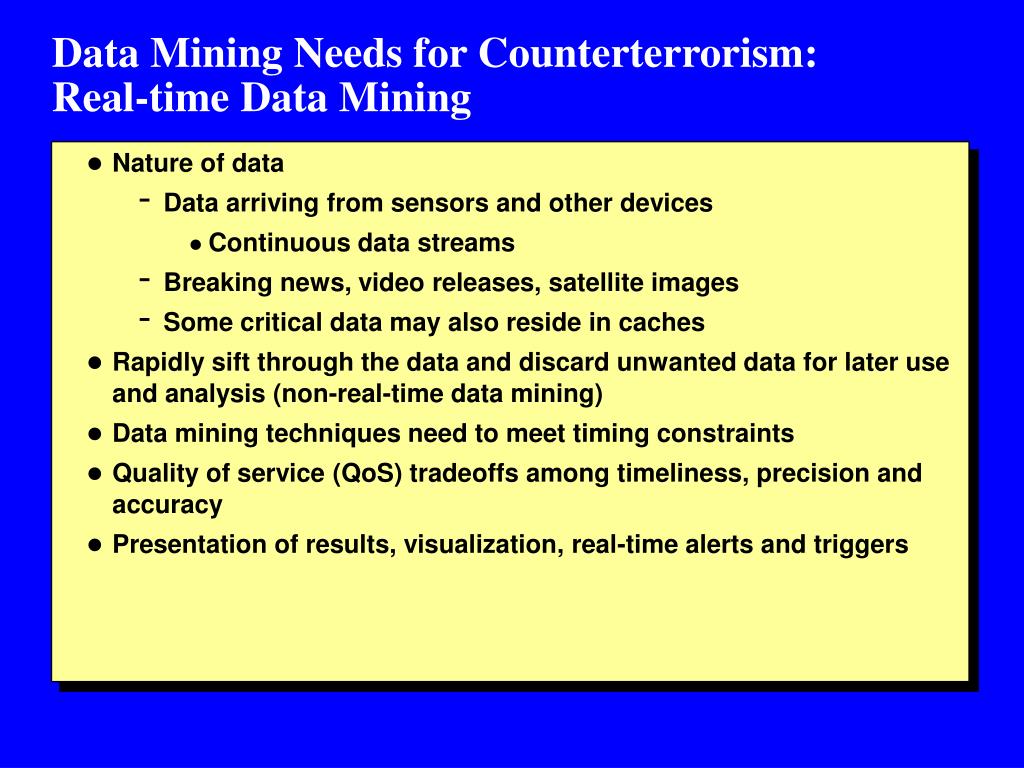 Data Mining Needs for Counterterrorism:
Real-time Data Mining

- Nature of data
  - Data arriving from sensors and other devices
    - Continuous data streams
  - Breaking news, video releases, satellite images
  - Some critical data may also reside in caches
- Rapidly sift through the data and discard unwanted data for later use and analysis (non-real-time data mining)
- Data mining techniques need to meet timing constraints
- Quality of service (QoS) tradeoffs among timeliness, precision and accuracy
- Presentation of results, visualization, real-time alerts and triggers